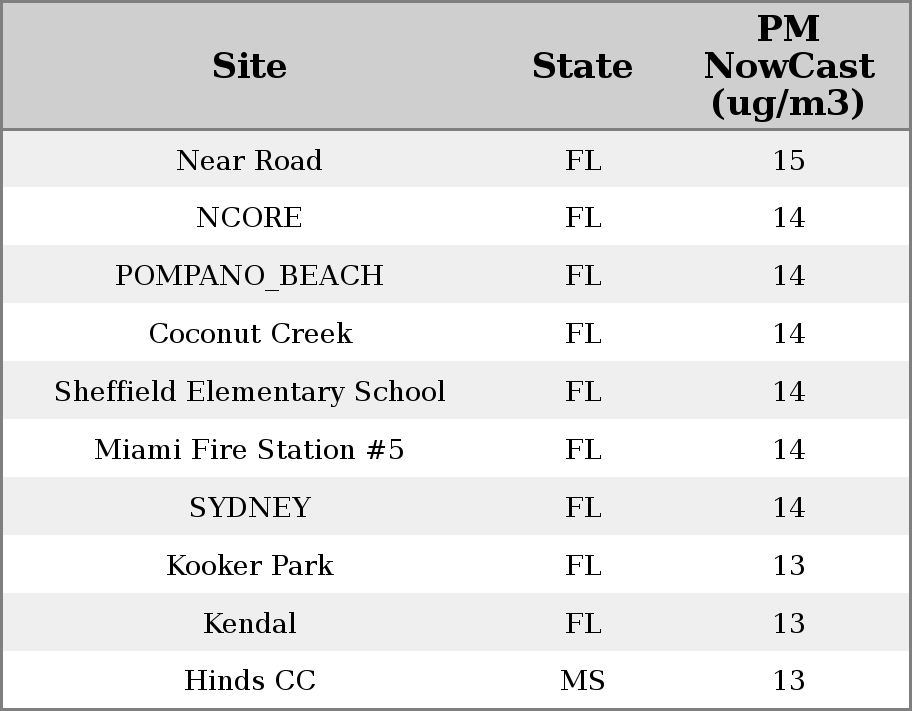 | Site | State | PM NowCast (ug/m3) |
|---|---|---|
| Near Road | FL | 15 |
| NCORE | FL | 14 |
| POMPANO_BEACH | FL | 14 |
| Coconut Creek | FL | 14 |
| Sheffield Elementary School | FL | 14 |
| Miami Fire Station #5 | FL | 14 |
| SYDNEY | FL | 14 |
| Kooker Park | FL | 13 |
| Kendal | FL | 13 |
| Hinds CC | MS | 13 |